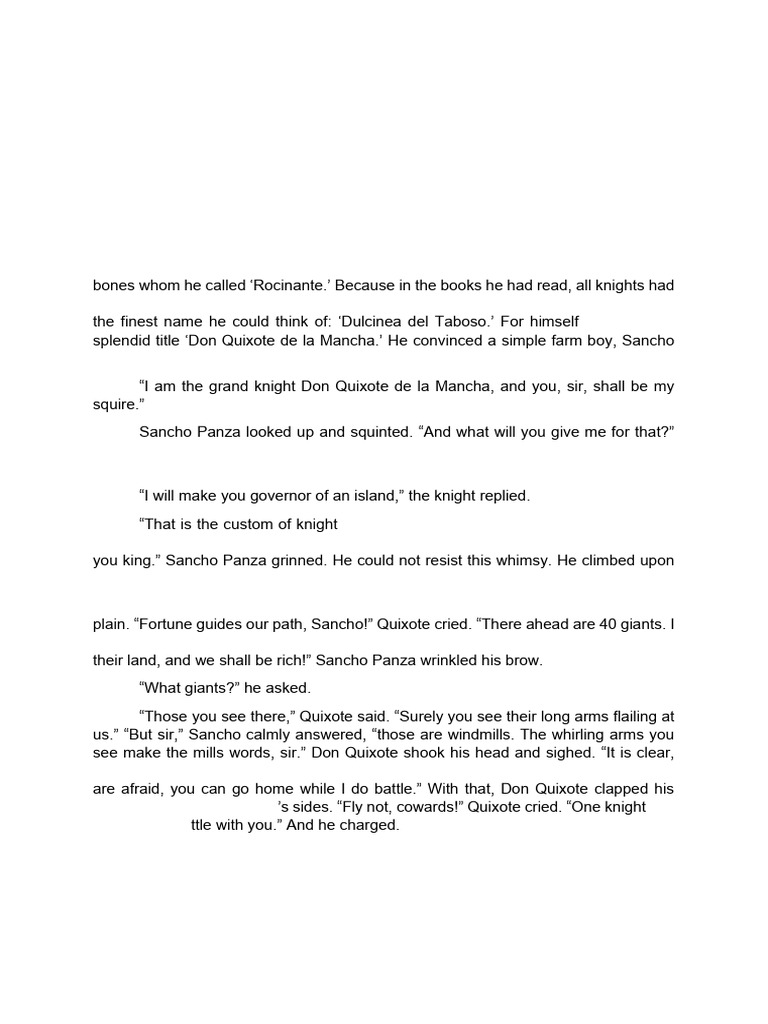 bones whom he called ‘Rocinante.’ Because in the books he had read, all knights had

the finest name he could think of: ‘Dulcinea del Taboso.’ For himself
splendid title ‘Don Quixote de la Mancha.’ He convinced a simple farm boy, Sancho

“I am the grand knight Don Quixote de la Mancha, and you, sir, shall be my squire.”

Sancho Panza looked up and squinted. “And what will you give me for that?”

“I will make you governor of an island,” the knight replied.

“That is the custom of knight

you king.” Sancho Panza grinned. He could not resist this whimsy. He climbed upon

plain. “Fortune guides our path, Sancho!” Quixote cried. “There ahead are 40 giants. I

their land, and we shall be rich!” Sancho Panza wrinkled his brow.

“What giants?” he asked.

“Those you see there,” Quixote said. “Surely you see their long arms flailing at us.” “But sir,” Sancho calmly answered, “those are windmills. The whirling arms you see make the mills words, sir.” Don Quixote shook his head and sighed. “It is clear,

are afraid, you can go home while I do battle.” With that, Don Quixote clapped his
’s sides. “Fly not, cowards!” Quixote cried. “One knight
ttle with you.” And he charged.